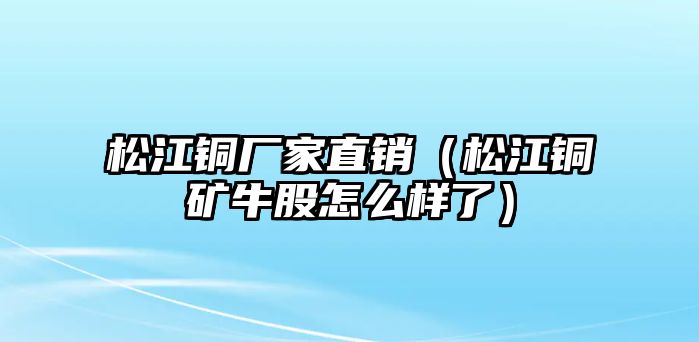 松江铜厂家直销（松江铜矿牛股怎么样了）